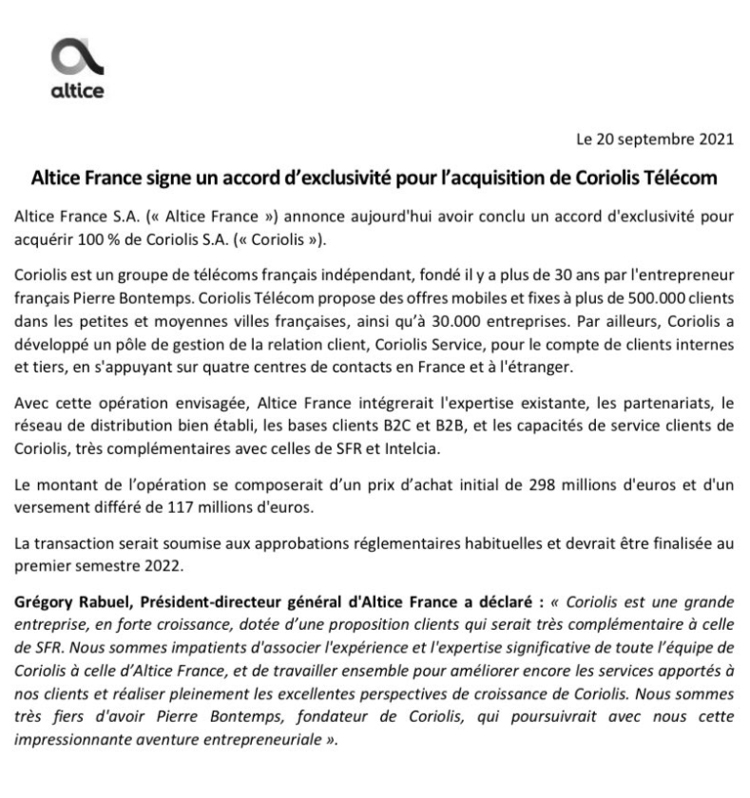 altice

Le 20 septembre 2021

Altice France signe un accord d'exclusivité pour l'acquisition de Coriolis Télécom

Altice France S.A. (« Altice France ») annonce aujourd'hui avoir conclu un accord d'exclusivité pour acquérir 100 % de Coriolis S.A. (« Coriolis »).

Coriolis est un groupe de télécoms français indépendant, fondé il y a plus de 30 ans par l'entrepreneur français Pierre Bontemps. Coriolis Télécom propose des offres mobiles et fixes à plus de 500.000 clients dans les petites et moyennes villes françaises, ainsi qu'à 30.000 entreprises. Par ailleurs, Coriolis a développé un pôle de gestion de la relation client, Coriolis Service, pour le compte de clients internes et tiers, en s'appuyant sur quatre centres de contacts en France et à l'étranger.

Avec cette opération envisagée, Altice France intégrerait l'expertise existante, les partenariats, le réseau de distribution bien établi, les bases clients B2C et B2B, et les capacités de service clients de Coriolis, très complémentaires avec celles de SFR et Intelcia.

Le montant de l'opération se composerait d'un prix d'achat initial de 298 millions d'euros et d'un versement différé de 117 millions d'euros.

La transaction serait soumise aux approbations réglementaires habituelles et devrait être finalisée au premier semestre 2022.

Grégory Rabuel, Président-directeur général d'Altice France a déclaré : « Coriolis est une grande entreprise, en forte croissance, dotée d'une proposition clients qui serait très complémentaire à celle de SFR. Nous sommes impatients d'associer l'expérience et l'expertise significative de toute l'équipe de Coriolis à celle d'Altice France, et de travailler ensemble pour améliorer encore les services apportés à nos clients et réaliser pleinement les excellentes perspectives de croissance de Coriolis. Nous sommes très fiers d'avoir Pierre Bontemps, fondateur de Coriolis, qui poursuivrait avec nous cette impressionnante aventure entrepreneuriale ».